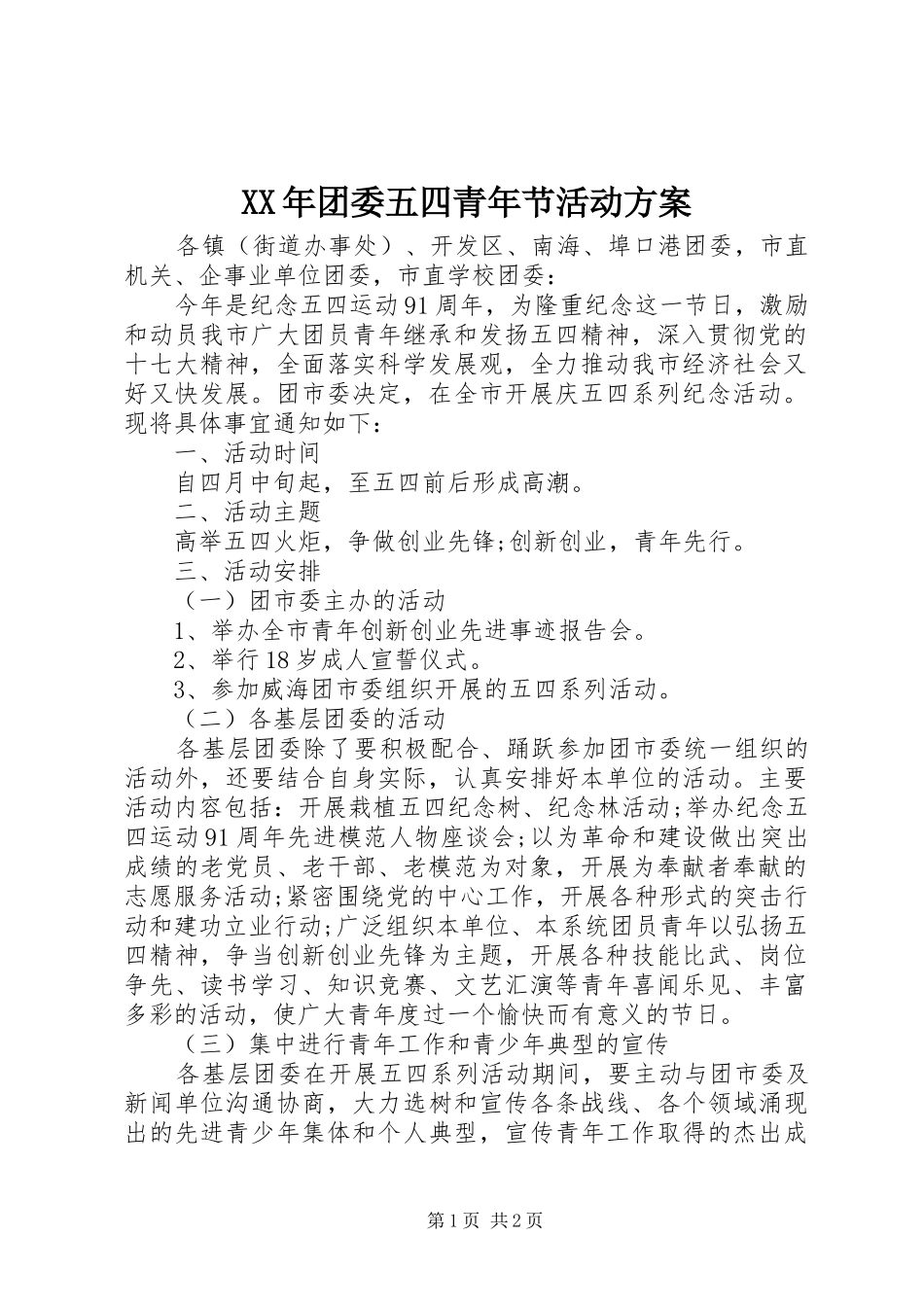 XX年团委五四青年节活动方案

各镇（街道办事处）、开发区、南海、埠口港团委，市直机关、企事业单位团委，市直学校团委：

今年是纪念五四运动91周年，为隆重纪念这一节日，激励和动员我市广大团员青年继承和发扬五四精神，深入贯彻党的十七大精神，全面落实科学发展观，全力推动我市经济社会又好又快发展。团市委决定，在全市开展庆五四系列纪念活动。现将具体事宜通知如下：

一、活动时间

自四月中旬起，至五四前后形成高潮。

二、活动主题

高举五四火炬，争做创业先锋;创新创业，青年先行。

三、活动安排

（一）团市委主办的活动

1、举办全市青年创新创业先进事迹报告会。

2、举行18岁成人宣誓仪式。

3、参加威海团市委组织开展的五四系列活动。

（二）各基层团委的活动

各基层团委除了要积极配合、踊跃参加团市委统一组织的活动外，还要结合自身实际，认真安排好本单位的活动。主要活动内容包括：开展栽植五四纪念树、纪念林活动;举办纪念五四运动91周年先进模范人物座谈会;以为革命和建设做出突出成绩的老党员、老干部、老模范为对象，开展为奉献者奉献的志愿服务活动;紧密围绕党的中心工作，开展各种形式的突击行动和建功立业行动;广泛组织本单位、本系统团员青年以弘扬五四精神，争当创新创业先锋为主题，开展各种技能比武、岗位争先、读书学习、知识竞赛、文艺汇演等青年喜闻乐见、丰富多彩的活动，使广大青年度过一个愉快而有意义的节日。

（三）集中进行青年工作和青少年典型的宣传

各基层团委在开展五四系列活动期间，要主动与团市委及新闻单位沟通协商，大力选树和宣传各条战线、各个领域涌现出的先进青少年集体和个人典型，宣传青年工作取得的杰出成

第1页 共2页